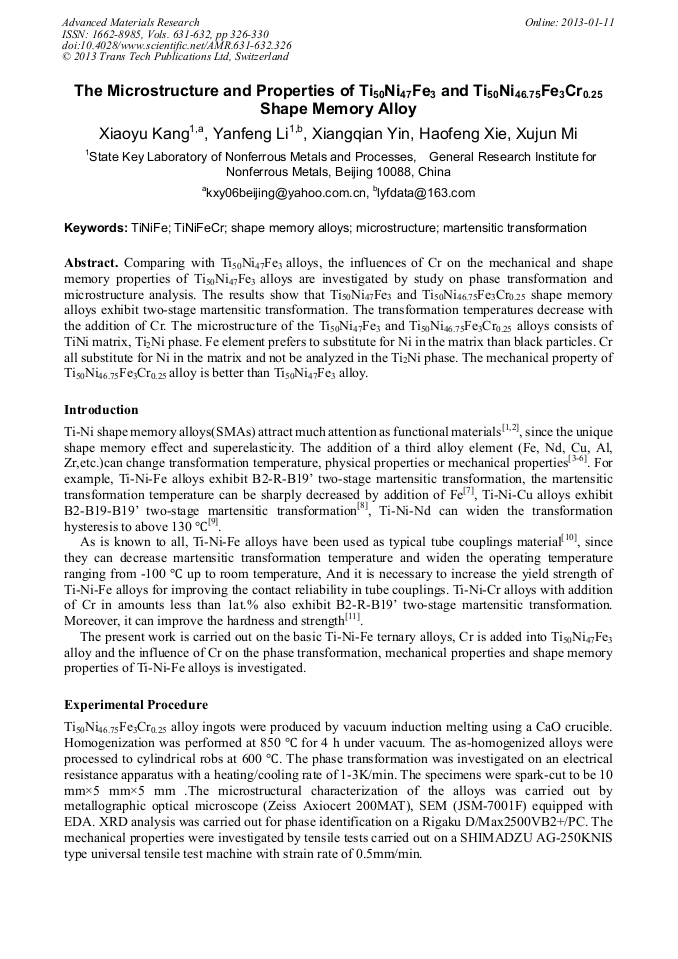 Advanced Materials Research
ISSN: 1662-8985, Vols. 631-632, pp 326-330
doi:10.4028/www.scientific.net/AMR.631-632.326
© 2013 Trans Tech Publications Ltd, Switzerland

Online: 2013-01-11

The Microstructure and Properties of $Ti_{50}Ni_{47}Fe_3$ and $Ti_{50}Ni_{46.75}Fe_3Cr_{0.25}$ Shape Memory Alloy

Xiaoyu Kang$^{1,a}$, Yanfeng Li$^{1,b}$, Xiangqian Yin, Haofeng Xie, Xujun Mi

$^1$State Key Laboratory of Nonferrous Metals and Processes, General Research Institute for Nonferrous Metals, Beijing 10088, China

$^a$kxy06beijing@yahoo.com.cn, $^b$lyfdata@163.com

Keywords: TiNiFe; TiNiFeCr; shape memory alloys; microstructure; martensitic transformation

Abstract. Comparing with $Ti_{50}Ni_{47}Fe_3$ alloys, the influences of Cr on the mechanical and shape memory properties of $Ti_{50}Ni_{47}Fe_3$ alloys are investigated by study on phase transformation and microstructure analysis. The results show that $Ti_{50}Ni_{47}Fe_3$ and $Ti_{50}Ni_{46.75}Fe_3Cr_{0.25}$ shape memory alloys exhibit two-stage martensitic transformation. The transformation temperatures decrease with the addition of Cr. The microstructure of the $Ti_{50}Ni_{47}Fe_3$ and $Ti_{50}Ni_{46.75}Fe_3Cr_{0.25}$ alloys consists of TiNi matrix, $Ti_2Ni$ phase. Fe element prefers to substitute for Ni in the matrix than black particles. Cr all substitute for Ni in the matrix and not be analyzed in the $Ti_2Ni$ phase. The mechanical property of $Ti_{50}Ni_{46.75}Fe_3Cr_{0.25}$ alloy is better than $Ti_{50}Ni_{47}Fe_3$ alloy.

Introduction

Ti-Ni shape memory alloys(SMAs) attract much attention as functional materials$^{[1,2]}$, since the unique shape memory effect and superelasticity. The addition of a third alloy element (Fe, Nd, Cu, Al, Zr,etc.)can change transformation temperature, physical properties or mechanical properties$^{[3-6]}$. For example, Ti-Ni-Fe alloys exhibit B2-R-B19' two-stage martensitic transformation, the martensitic transformation temperature can be sharply decreased by addition of Fe$^{[7]}$, Ti-Ni-Cu alloys exhibit B2-B19-B19' two-stage martensitic transformation$^{[8]}$, Ti-Ni-Nd can widen the transformation hysteresis to above 130 ℃$^{[9]}$.

As is known to all, Ti-Ni-Fe alloys have been used as typical tube couplings material$^{[10]}$, since they can decrease martensitic transformation temperature and widen the operating temperature ranging from -100 ℃ up to room temperature, And it is necessary to increase the yield strength of Ti-Ni-Fe alloys for improving the contact reliability in tube couplings. Ti-Ni-Cr alloys with addition of Cr in amounts less than 1at.% also exhibit B2-R-B19' two-stage martensitic transformation. Moreover, it can improve the hardness and strength$^{[11]}$.

The present work is carried out on the basic Ti-Ni-Fe ternary alloys, Cr is added into $Ti_{50}Ni_{47}Fe_3$ alloy and the influence of Cr on the phase transformation, mechanical properties and shape memory properties of Ti-Ni-Fe alloys is investigated.

Experimental Procedure

$Ti_{50}Ni_{46.75}Fe_3Cr_{0.25}$ alloy ingots were produced by vacuum induction melting using a CaO crucible. Homogenization was performed at 850 ℃ for 4 h under vacuum. The as-homogenized alloys were processed to cylindrical robs at 600 ℃. The phase transformation was investigated on an electrical resistance apparatus with a heating/cooling rate of 1-3K/min. The specimens were spark-cut to be 10 mm×5 mm×5 mm .The microstructural characterization of the alloys was carried out by metallographic optical microscope (Zeiss Axiocert 200MAT), SEM (JSM-7001F) equipped with EDA. XRD analysis was carried out for phase identification on a Rigaku D/Max2500VB2+/PC. The mechanical properties were investigated by tensile tests carried out on a SHIMADZU AG-250KNIS type universal tensile test machine with strain rate of 0.5mm/min.